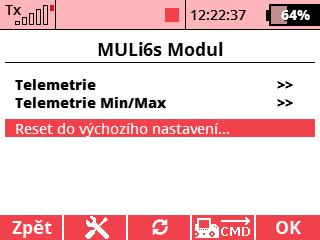 Tx 12:22:37 64%

MULi6s Modul

Telemetrie >>
Telemetrie Min/Max >>
Reset do výchozího nastavení...

Zpět CMD OK